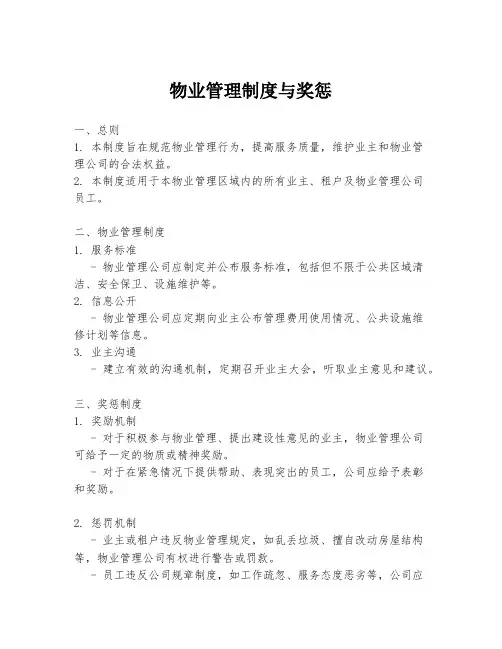 物业管理制度与奖惩

一、总则
1. 本制度旨在规范物业管理行为，提高服务质量，维护业主和物业管理公司的合法权益。
2. 本制度适用于本物业管理区域内的所有业主、租户及物业管理公司员工。

二、物业管理制度
1. 服务标准
- 物业管理公司应制定并公布服务标准，包括但不限于公共区域清洁、安全保卫、设施维护等。
2. 信息公开
- 物业管理公司应定期向业主公布管理费用使用情况、公共设施维修计划等信息。
3. 业主沟通
- 建立有效的沟通机制，定期召开业主大会，听取业主意见和建议。

三、奖惩制度
1. 奖励机制
- 对于积极参与物业管理、提出建设性意见的业主，物业管理公司可给予一定的物质或精神奖励。
- 对于在紧急情况下提供帮助、表现突出的员工，公司应给予表彰和奖励。

2. 惩罚机制
- 业主或租户违反物业管理规定，如乱丢垃圾、擅自改动房屋结构等，物业管理公司有权进行警告或罚款。
- 员工违反公司规章制度，如工作疏忽、服务态度恶劣等，公司应